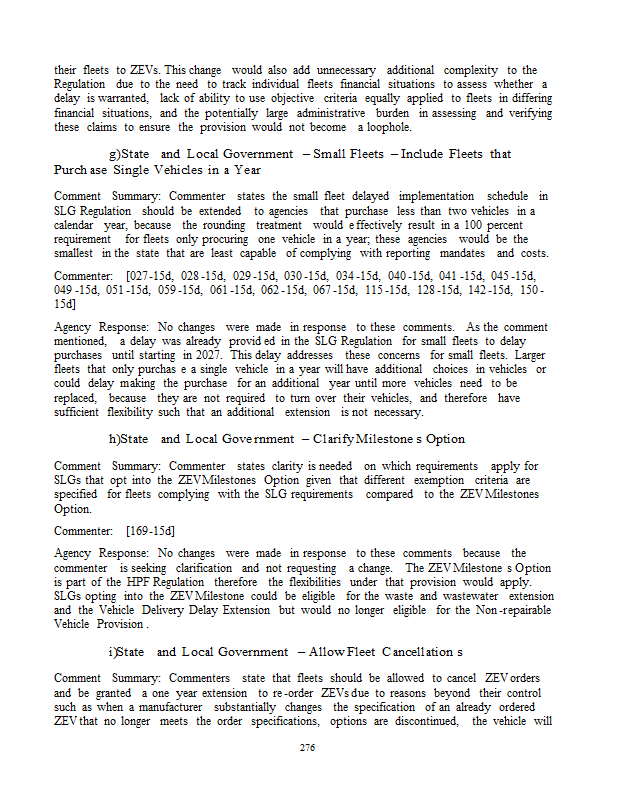 their fleets to ZEVs. This change would also add unnecessary additional complexity to the Regulation due to the need to track individual fleets financial situations to assess whether a delay is warranted, lack of ability to use objective criteria equally applied to fleets in differing financial situations, and the potentially large administrative burden in assessing and verifying these claims to ensure the provision would not become a loophole.

g)State and Local Government – Small Fleets – Include Fleets that Purchase Single Vehicles in a Year

Comment Summary: Commenter states the small fleet delayed implementation schedule in SLG Regulation should be extended to agencies that purchase less than two vehicles in a calendar year, because the rounding treatment would effectively result in a 100 percent requirement for fleets only procuring one vehicle in a year; these agencies would be the smallest in the state that are least capable of complying with reporting mandates and costs.

Commenter: [027-15d, 028-15d, 029-15d, 030-15d, 034-15d, 040-15d, 041-15d, 045-15d, 049-15d, 051-15d, 059-15d, 061-15d, 062-15d, 067-15d, 115-15d, 128-15d, 142-15d, 150-15d]

Agency Response: No changes were made in response to these comments. As the comment mentioned, a delay was already provided in the SLG Regulation for small fleets to delay purchases until starting in 2027. This delay addresses these concerns for small fleets. Larger fleets that only purchase a single vehicle in a year will have additional choices in vehicles or could delay making the purchase for an additional year until more vehicles need to be replaced, because they are not required to turn over their vehicles, and therefore have sufficient flexibility such that an additional extension is not necessary.

h)State and Local Government – Clarify Milestones Option

Comment Summary: Commenter states clarity is needed on which requirements apply for SLGs that opt into the ZEV Milestones Option given that different exemption criteria are specified for fleets complying with the SLG requirements compared to the ZEV Milestones Option.

Commenter: [169-15d]

Agency Response: No changes were made in response to these comments because the commenter is seeking clarification and not requesting a change. The ZEV Milestones Option is part of the HPF Regulation therefore the flexibilities under that provision would apply. SLGs opting into the ZEV Milestone could be eligible for the waste and wastewater extension and the Vehicle Delivery Delay Extension but would no longer eligible for the Non-repairable Vehicle Provision.

i)State and Local Government – Allow Fleet Cancellations

Comment Summary: Commenters state that fleets should be allowed to cancel ZEV orders and be granted a one year extension to re-order ZEVs due to reasons beyond their control such as when a manufacturer substantially changes the specification of an already ordered ZEV that no longer meets the order specifications, options are discontinued, the vehicle will

276